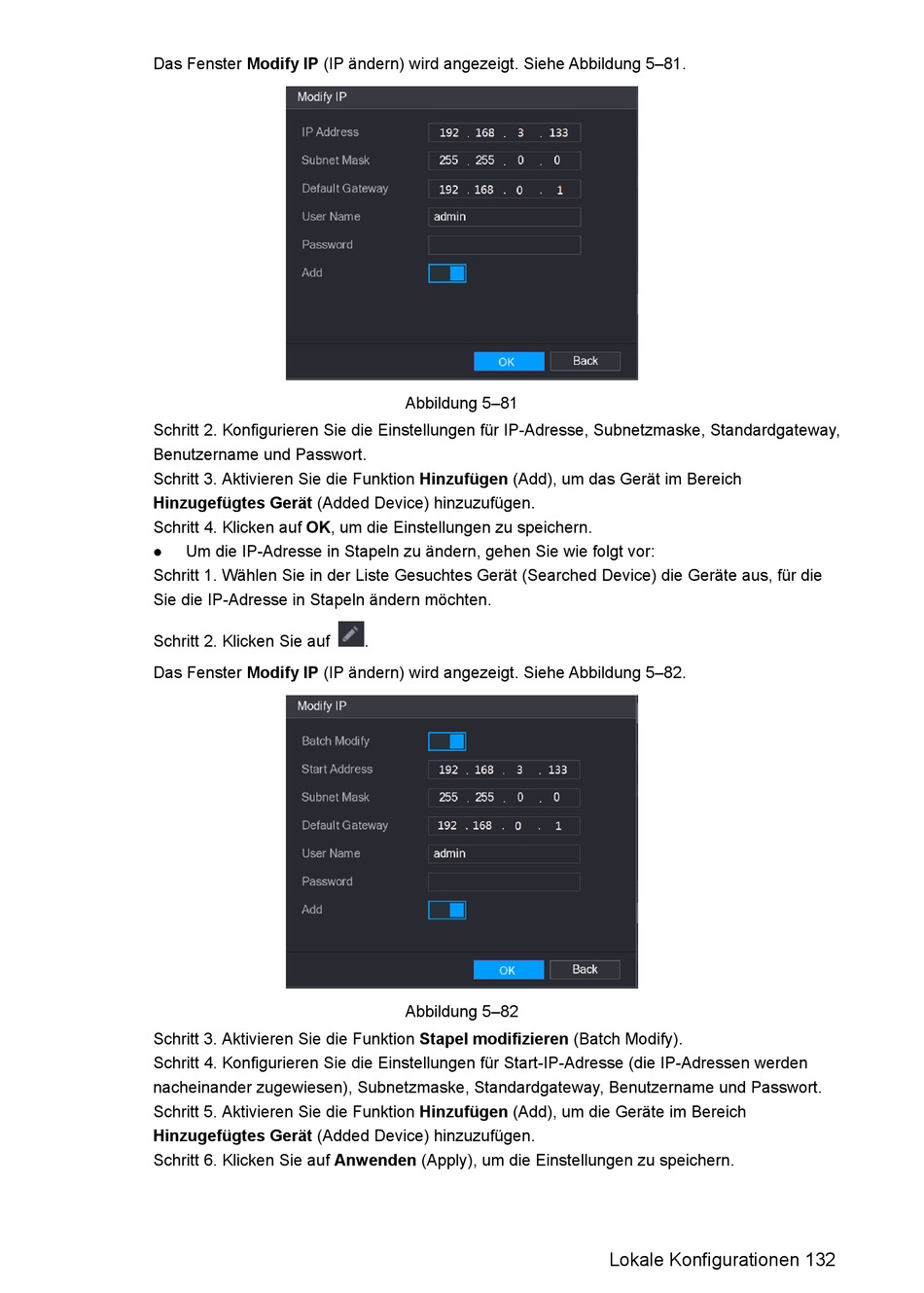 Das Fenster Modify IP (IP ändern) wird angezeigt. Siehe Abbildung 5–81.

Modify IP

IP Address 192 . 168 . 3 . 133
Subnet Mask 255 . 255 . 0 . 0
Default Gateway 192 . 168 . 0 . 1
User Name admin
Password
Add

OK Back

Abbildung 5–81

Schritt 2. Konfigurieren Sie die Einstellungen für IP-Adresse, Subnetzmaske, Standardgateway, Benutzername und Passwort.
Schritt 3. Aktivieren Sie die Funktion Hinzufügen (Add), um das Gerät im Bereich Hinzugefügtes Gerät (Added Device) hinzuzufügen.
Schritt 4. Klicken auf OK, um die Einstellungen zu speichern.
● Um die IP-Adresse in Stapeln zu ändern, gehen Sie wie folgt vor:
Schritt 1. Wählen Sie in der Liste Gesuchtes Gerät (Searched Device) die Geräte aus, für die Sie die IP-Adresse in Stapeln ändern möchten.
Schritt 2. Klicken Sie auf .
Das Fenster Modify IP (IP ändern) wird angezeigt. Siehe Abbildung 5–82.

Modify IP

Batch Modify
Start Address 192 . 168 . 3 . 133
Subnet Mask 255 . 255 . 0 . 0
Default Gateway 192 . 168 . 0 . 1
User Name admin
Password
Add

OK Back

Abbildung 5–82

Schritt 3. Aktivieren Sie die Funktion Stapel modifizieren (Batch Modify).
Schritt 4. Konfigurieren Sie die Einstellungen für Start-IP-Adresse (die IP-Adressen werden nacheinander zugewiesen), Subnetzmaske, Standardgateway, Benutzername und Passwort.
Schritt 5. Aktivieren Sie die Funktion Hinzufügen (Add), um die Geräte im Bereich Hinzugefügtes Gerät (Added Device) hinzuzufügen.
Schritt 6. Klicken Sie auf Anwenden (Apply), um die Einstellungen zu speichern.

Lokale Konfigurationen 132